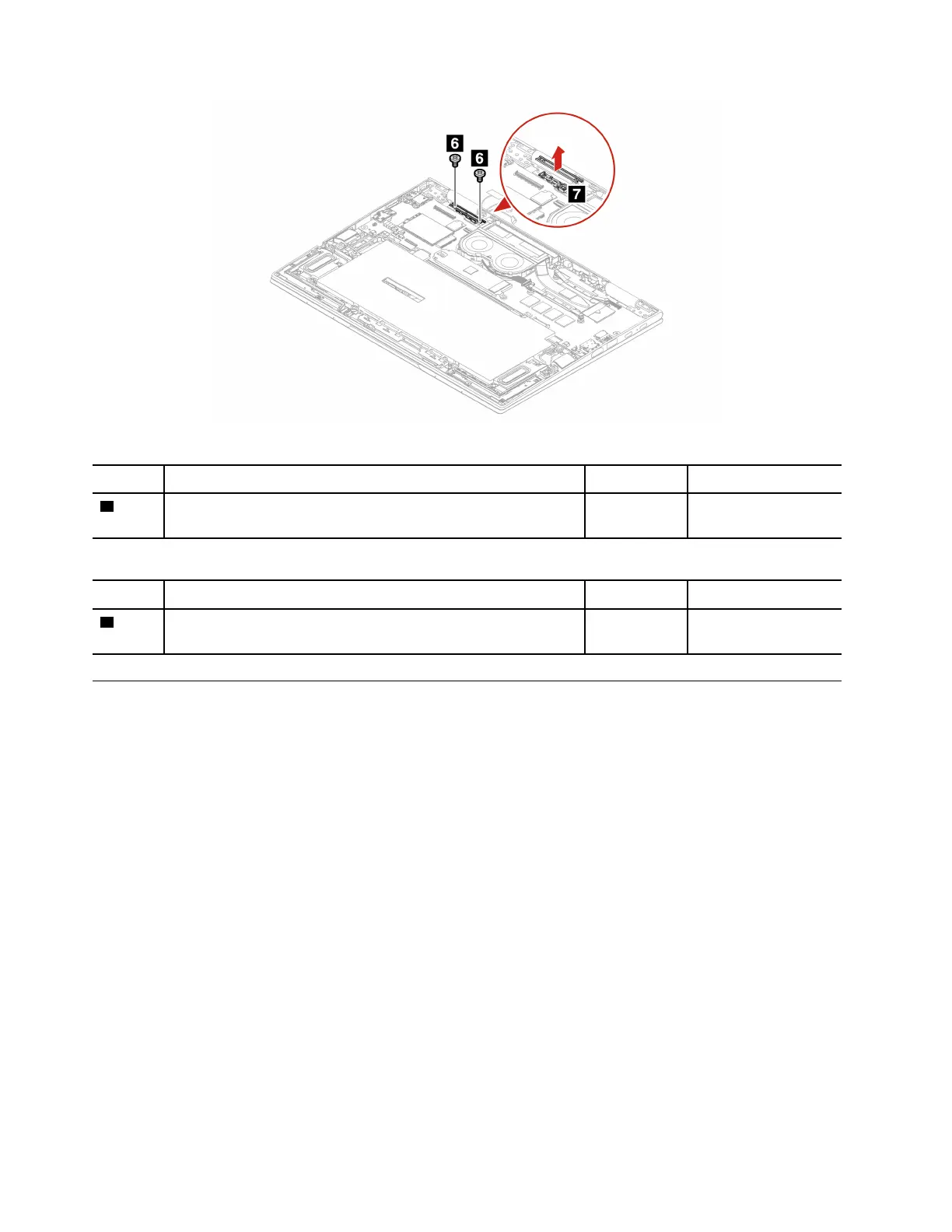 6

6

7